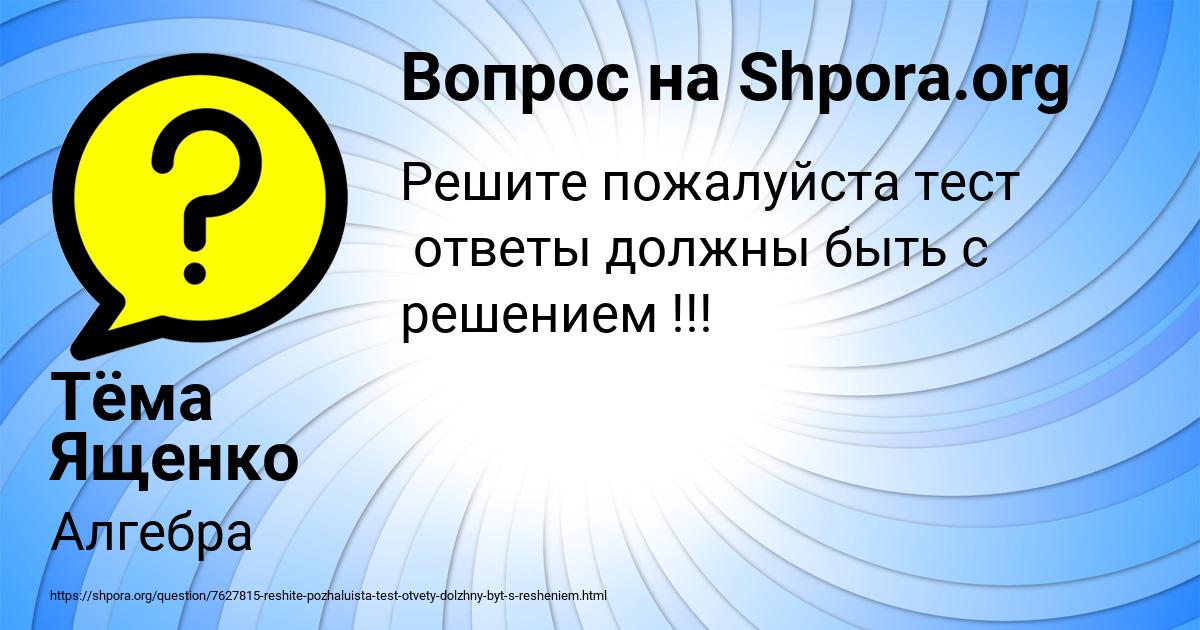 Вопрос на Shpora.org

Решите пожалуйста тест
 ответы должны быть с решением !!!

Тёма Ященко

Алгебра

https://shpora.org/question/7627815-reshite-pozhaluista-test-otvety-dolzhny-byt-s-resheniem.html